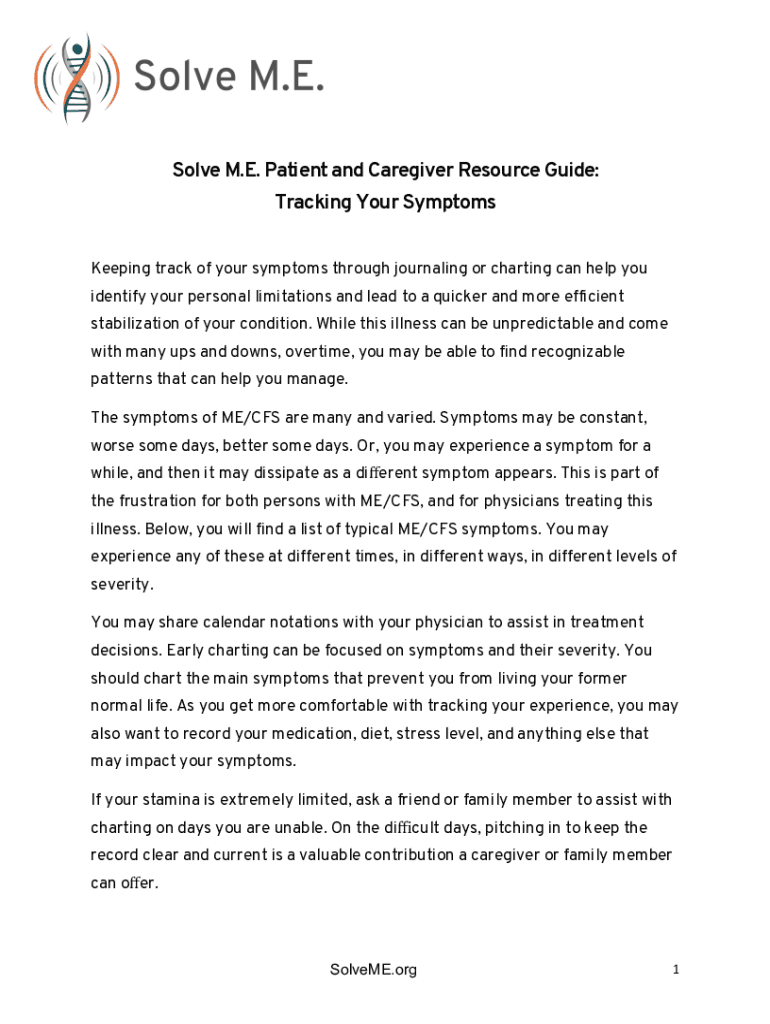 Solve M.E.

Solve M.E. Patient and Caregiver Resource Guide:
Tracking Your Symptoms

Keeping track of your symptoms through journaling or charting can help you identify your personal limitations and lead to a quicker and more efficient stabilization of your condition. While this illness can be unpredictable and come with many ups and downs, overtime, you may be able to find recognizable patterns that can help you manage.

The symptoms of ME/CFS are many and varied. Symptoms may be constant, worse some days, better some days. Or, you may experience a symptom for a while, and then it may dissipate as a different symptom appears. This is part of the frustration for both persons with ME/CFS, and for physicians treating this illness. Below, you will find a list of typical ME/CFS symptoms. You may experience any of these at different times, in different ways, in different levels of severity.

You may share calendar notations with your physician to assist in treatment decisions. Early charting can be focused on symptoms and their severity. You should chart the main symptoms that prevent you from living your former normal life. As you get more comfortable with tracking your experience, you may also want to record your medication, diet, stress level, and anything else that may impact your symptoms.

If your stamina is extremely limited, ask a friend or family member to assist with charting on days you are unable. On the difficult days, pitching in to keep the record clear and current is a valuable contribution a caregiver or family member can offer.

SolveME.org

1